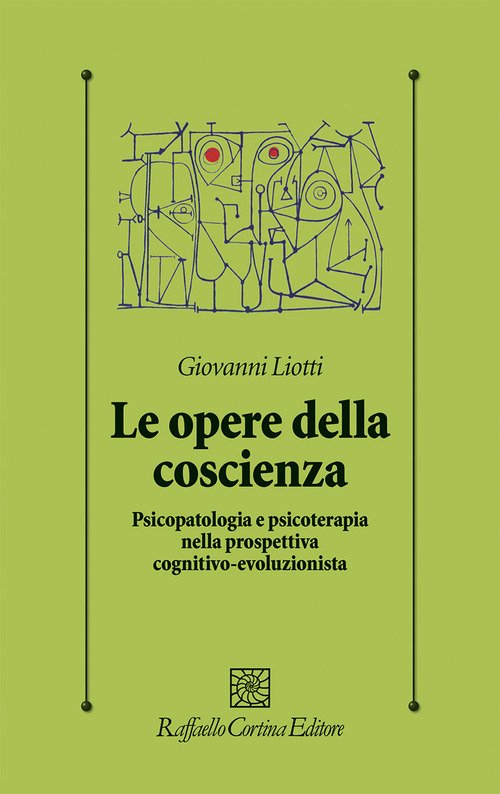 Giovanni Liotti

Le opere della coscienza

Psicopatologia e psicoterapia nella prospettiva cognitivo-evoluzionista

Raffaello Cortina Editore